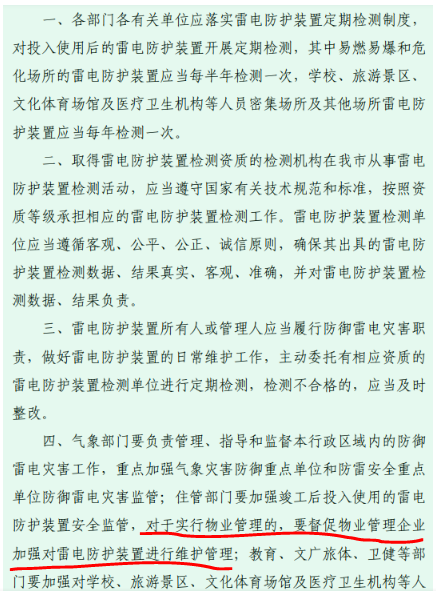 一、各部门各有关单位应落实雷电防护装置定期检测制度，对投入使用后的雷电防护装置开展定期检测，其中易燃易爆和危化场所的雷电防护装置应当每半年检测一次，学校、旅游景区、文化体育场馆及医疗卫生机构等人员密集场所及其他场所雷电防护装置应当每年检测一次。

二、取得雷电防护装置检测资质的检测机构在我市从事雷电防护装置检测活动，应当遵守国家有关技术规范和标准，按照资质等级承担相应的雷电防护装置检测工作。雷电防护装置检测单位应当遵循客观、公平、公正、诚信原则，确保其出具的雷电防护装置检测数据、结果真实、客观、准确，并对雷电防护装置检测数据、结果负责。

三、雷电防护装置所有人或管理人应当履行防御雷电灾害职责，做好雷电防护装置的日常维护工作，主动委托有相应资质的雷电防护装置检测单位进行定期检测，检测不合格的，应当及时整改。

四、气象部门要负责管理、指导和监督本行政区域内的防御雷电灾害工作，重点加强气象灾害防御重点单位和防雷安全重点单位防御雷电灾害监管；住管部门要加强竣工后投入使用的雷电防护装置安全监管，对于实行物业管理的，要督促物业管理企业加强对雷电防护装置进行维护管理；教育、文广旅体、卫健等部门要加强对学校、旅游景区、文化体育场馆及医疗卫生机构等人